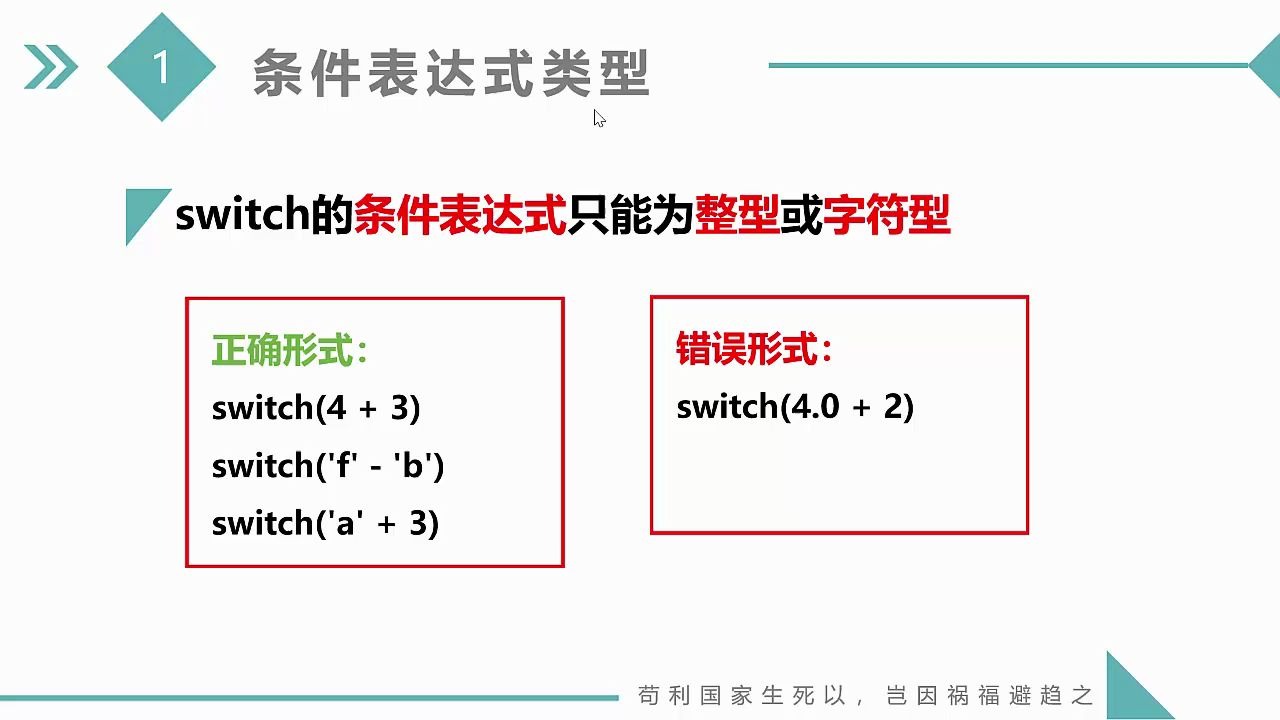 1 条件表达式类型

switch的条件表达式只能为整型或字符型

正确形式：
switch(4 + 3)
switch('f' - 'b')
switch('a' + 3)

错误形式：
switch(4.0 + 2)

苟利国家生死以，岂因祸福避趋之